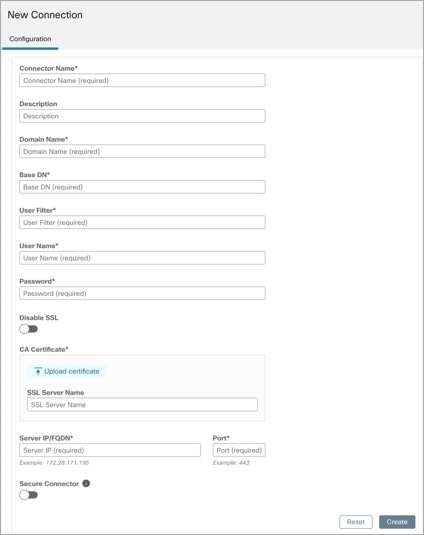 New Connection

Configuration

Connector Name*

Connector Name (required)

Description

Description

Domain Name*

Domain Name (required)

Base DN*

Base DN (required)

User Filter*

User Filter (required)

User Name*

User Name (required)

Password*

Password (required)

Disable SSL

CA Certificate*

Upload certificate

SSL Server Name

SSL Server Name

Server IP/FQDN*

Server IP (required)

Example: 172.28.171.195

Port*

Port (required)

Example: 443

Secure Connector

Reset

Create